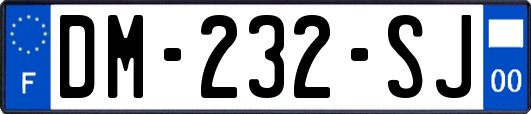 F
DM-232-SJ
00